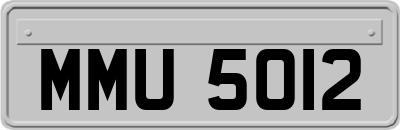 MMU 5012